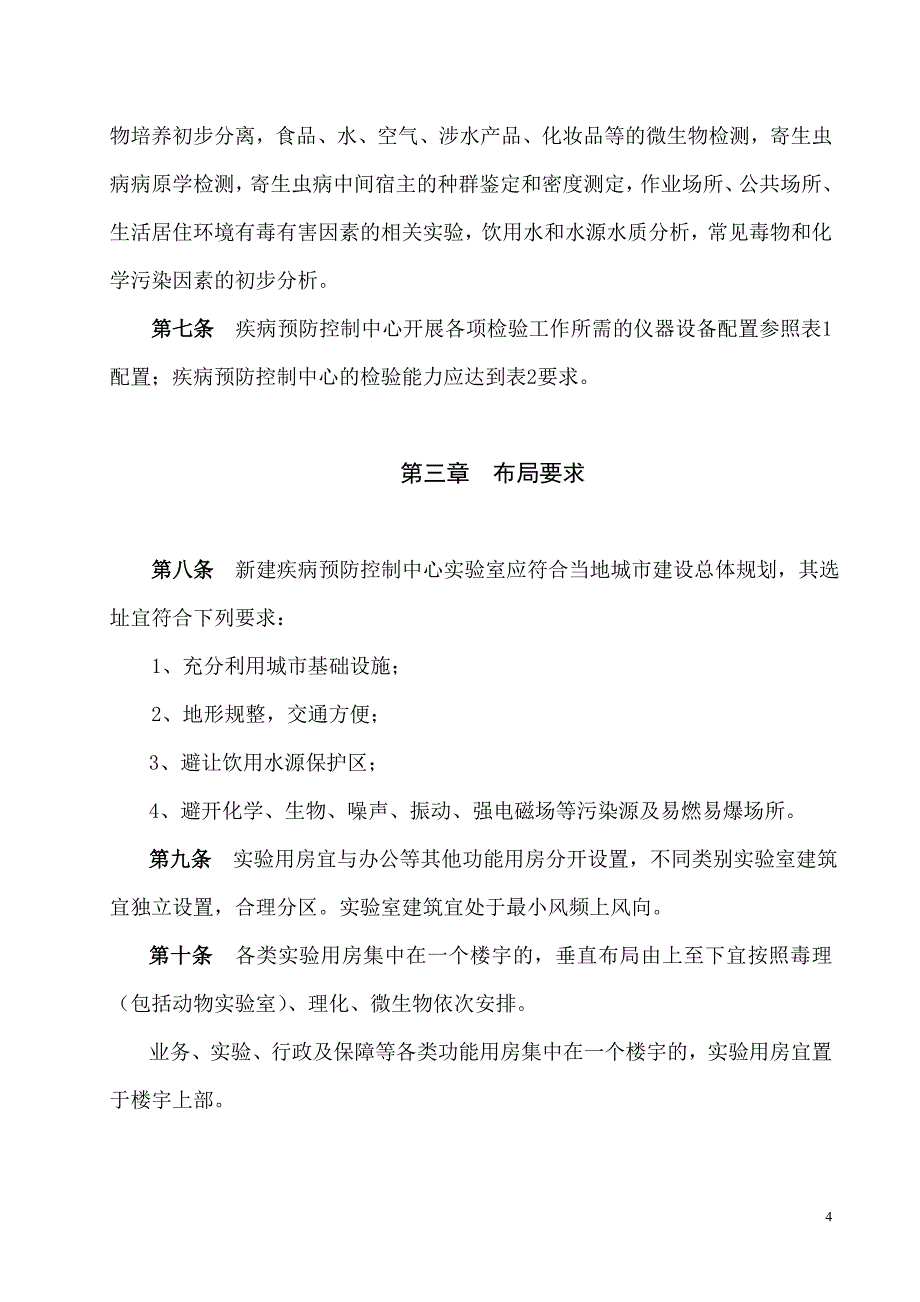 物培养初步分离，食品、水、空气、涉水产品、化妆品等的微生物检测，寄生虫病病原学检测，寄生虫病中间宿主的种群鉴定和密度测定，作业场所、公共场所、生活居住环境有毒有害因素的相关实验，饮用水和水源水质分析，常见毒物和化学污染因素的初步分析。

第七条　疾病预防控制中心开展各项检验工作所需的仪器设备配置参照表1配置；疾病预防控制中心的检验能力应达到表2要求。

第三章　布局要求

第八条　新建疾病预防控制中心实验室应符合当地城市建设总体规划，其选址宜符合下列要求：

1、充分利用城市基础设施；

2、地形规整，交通方便；

3、避让饮用水源保护区；

4、避开化学、生物、噪声、振动、强电磁场等污染源及易燃易爆场所。

第九条　实验用房宜与办公等其他功能用房分开设置，不同类别实验室建筑宜独立设置，合理分区。实验室建筑宜处于最小风频上风向。

第十条　各类实验用房集中在一个楼宇的，垂直布局由上至下宜按照毒理（包括动物实验室）、理化、微生物依次安排。

业务、实验、行政及保障等各类功能用房集中在一个楼宇的，实验用房宜置于楼宇上部。

4